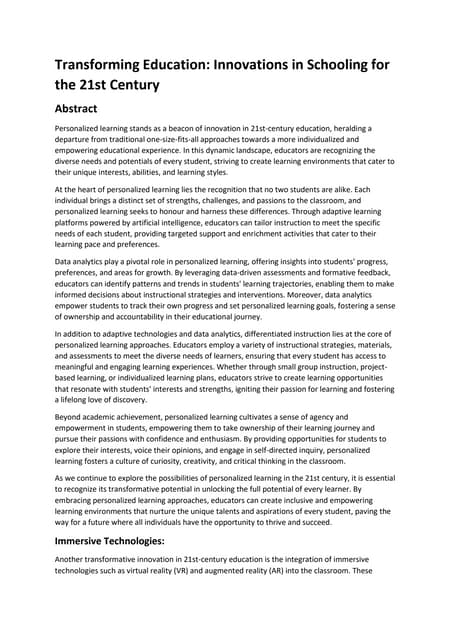 Transforming Education: Innovations in Schooling for the 21st Century

Abstract

Personalized learning stands as a beacon of innovation in 21st-century education, heralding a departure from traditional one-size-fits-all approaches towards a more individualized and empowering educational experience. In this dynamic landscape, educators are recognizing the diverse needs and potentials of every student, striving to create learning environments that cater to their unique interests, abilities, and learning styles.

At the heart of personalized learning lies the recognition that no two students are alike. Each individual brings a distinct set of strengths, challenges, and passions to the classroom, and personalized learning seeks to honour and harness these differences. Through adaptive learning platforms powered by artificial intelligence, educators can tailor instruction to meet the specific needs of each student, providing targeted support and enrichment activities that cater to their learning pace and preferences.

Data analytics play a pivotal role in personalized learning, offering insights into students' progress, preferences, and areas for growth. By leveraging data-driven assessments and formative feedback, educators can identify patterns and trends in students' learning trajectories, enabling them to make informed decisions about instructional strategies and interventions. Moreover, data analytics empower students to track their own progress and set personalized learning goals, fostering a sense of ownership and accountability in their educational journey.

In addition to adaptive technologies and data analytics, differentiated instruction lies at the core of personalized learning approaches. Educators employ a variety of instructional strategies, materials, and assessments to meet the diverse needs of learners, ensuring that every student has access to meaningful and engaging learning experiences. Whether through small group instruction, project-based learning, or individualized learning plans, educators strive to create learning opportunities that resonate with students' interests and strengths, igniting their passion for learning and fostering a lifelong love of discovery.

Beyond academic achievement, personalized learning cultivates a sense of agency and empowerment in students, empowering them to take ownership of their learning journey and pursue their passions with confidence and enthusiasm. By providing opportunities for students to explore their interests, voice their opinions, and engage in self-directed inquiry, personalized learning fosters a culture of curiosity, creativity, and critical thinking in the classroom.

As we continue to explore the possibilities of personalized learning in the 21st century, it is essential to recognize its transformative potential in unlocking the full potential of every learner. By embracing personalized learning approaches, educators can create inclusive and empowering learning environments that nurture the unique talents and aspirations of every student, paving the way for a future where all individuals have the opportunity to thrive and succeed.

Immersive Technologies:

Another transformative innovation in 21st-century education is the integration of immersive technologies such as virtual reality (VR) and augmented reality (AR) into the classroom. These